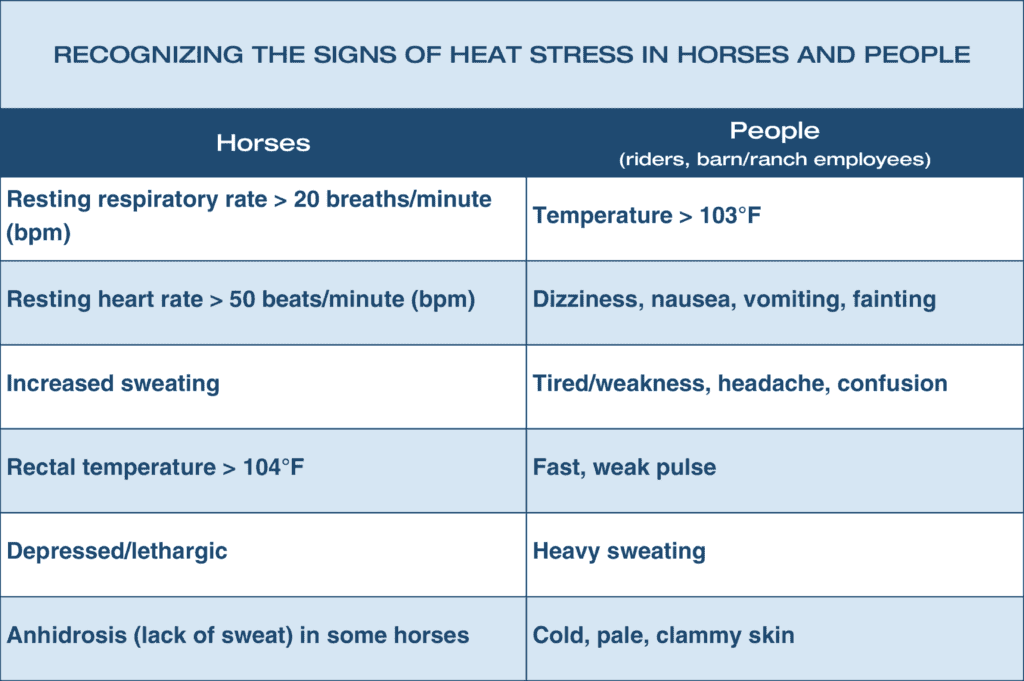 RECOGNIZING THE SIGNS OF HEAT STRESS IN HORSES AND PEOPLE

| Horses | People (riders, barn/ranch employees) |
|---|---|
| Resting respiratory rate > 20 breaths/minute (bpm) | Temperature > 103°F |
| Resting heart rate > 50 beats/minute (bpm) | Dizziness, nausea, vomiting, fainting |
| Increased sweating | Tired/weakness, headache, confusion |
| Rectal temperature > 104°F | Fast, weak pulse |
| Depressed/lethargic | Heavy sweating |
| Anhidrosis (lack of sweat) in some horses | Cold, pale, clammy skin |